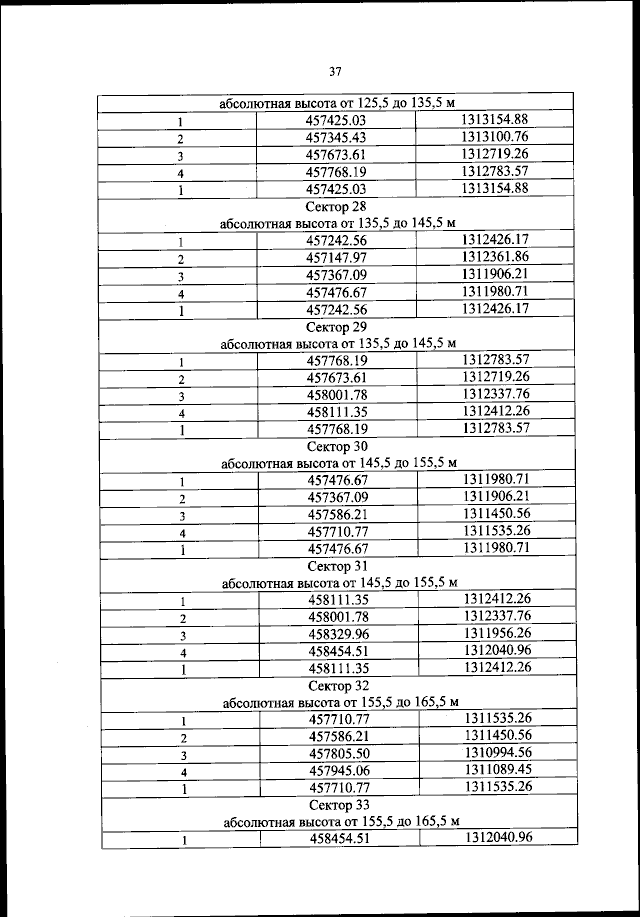 37

| абсолютная высота от 125,5 до 135,5 м | | |
|---|---|---|
| 1 | 457425.03 | 1313154.88 |
| 2 | 457345.43 | 1313100.76 |
| 3 | 457673.61 | 1312719.26 |
| 4 | 457768.19 | 1312783.57 |
| 1 | 457425.03 | 1313154.88 |
| Сектор 28 абсолютная высота от 135,5 до 145,5 м | | |
| 1 | 457242.56 | 1312426.17 |
| 2 | 457147.97 | 1312361.86 |
| 3 | 457367.09 | 1311906.21 |
| 4 | 457476.67 | 1311980.71 |
| 1 | 457242.56 | 1312426.17 |
| Сектор 29 абсолютная высота от 135,5 до 145,5 м | | |
| 1 | 457768.19 | 1312783.57 |
| 2 | 457673.61 | 1312719.26 |
| 3 | 458001.78 | 1312337.76 |
| 4 | 458111.35 | 1312412.26 |
| 1 | 457768.19 | 1312783.57 |
| Сектор 30 абсолютная высота от 145,5 до 155,5 м | | |
| 1 | 457476.67 | 1311980.71 |
| 2 | 457367.09 | 1311906.21 |
| 3 | 457586.21 | 1311450.56 |
| 4 | 457710.77 | 1311535.26 |
| 1 | 457476.67 | 1311980.71 |
| Сектор 31 абсолютная высота от 145,5 до 155,5 м | | |
| 1 | 458111.35 | 1312412.26 |
| 2 | 458001.78 | 1312337.76 |
| 3 | 458329.96 | 1311956.26 |
| 4 | 458454.51 | 1312040.96 |
| 1 | 458111.35 | 1312412.26 |
| Сектор 32 абсолютная высота от 155,5 до 165,5 м | | |
| 1 | 457710.77 | 1311535.26 |
| 2 | 457586.21 | 1311450.56 |
| 3 | 457805.50 | 1310994.56 |
| 4 | 457945.06 | 1311089.45 |
| 1 | 457710.77 | 1311535.26 |
| Сектор 33 абсолютная высота от 155,5 до 165,5 м | | |
| 1 | 458454.51 | 1312040.96 |